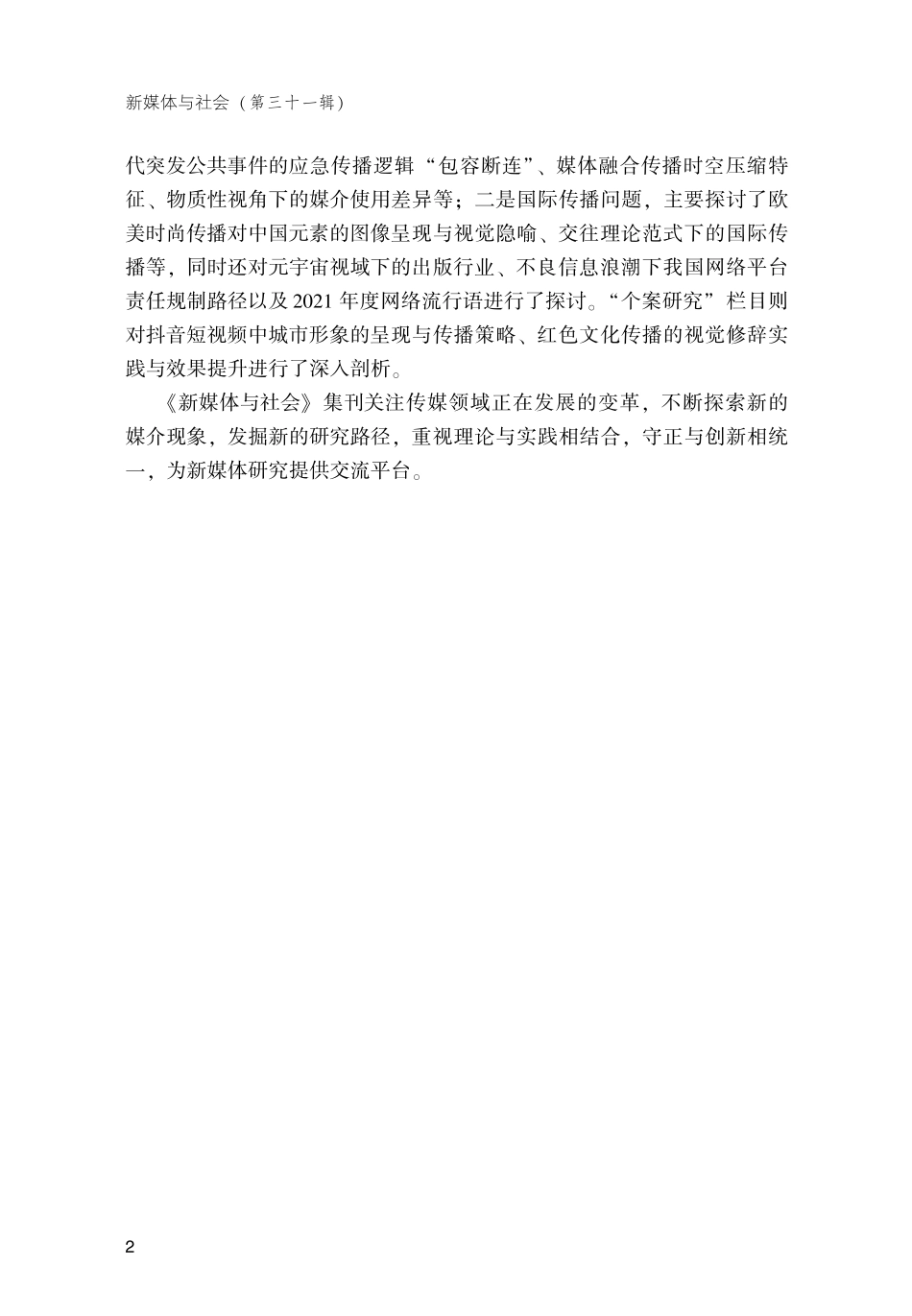 新媒体与社会（第三十一辑）

代突发公共事件的应急传播逻辑“包容断连”、媒体融合传播时空压缩特征、物质性视角下的媒介使用差异等；二是国际传播问题，主要探讨了欧美时尚传播对中国元素的图像呈现与视觉隐喻、交往理论范式下的国际传播等，同时还对元宇宙视域下的出版行业、不良信息浪潮下我国网络平台责任规制路径以及 2021 年度网络流行语进行了探讨。“个案研究”栏目则对抖音短视频中城市形象的呈现与传播策略、红色文化传播的视觉修辞实践与效果提升进行了深入剖析。

《新媒体与社会》集刊关注传媒领域正在发展的变革，不断探索新的媒介现象，发掘新的研究路径，重视理论与实践相结合，守正与创新相统一，为新媒体研究提供交流平台。

2